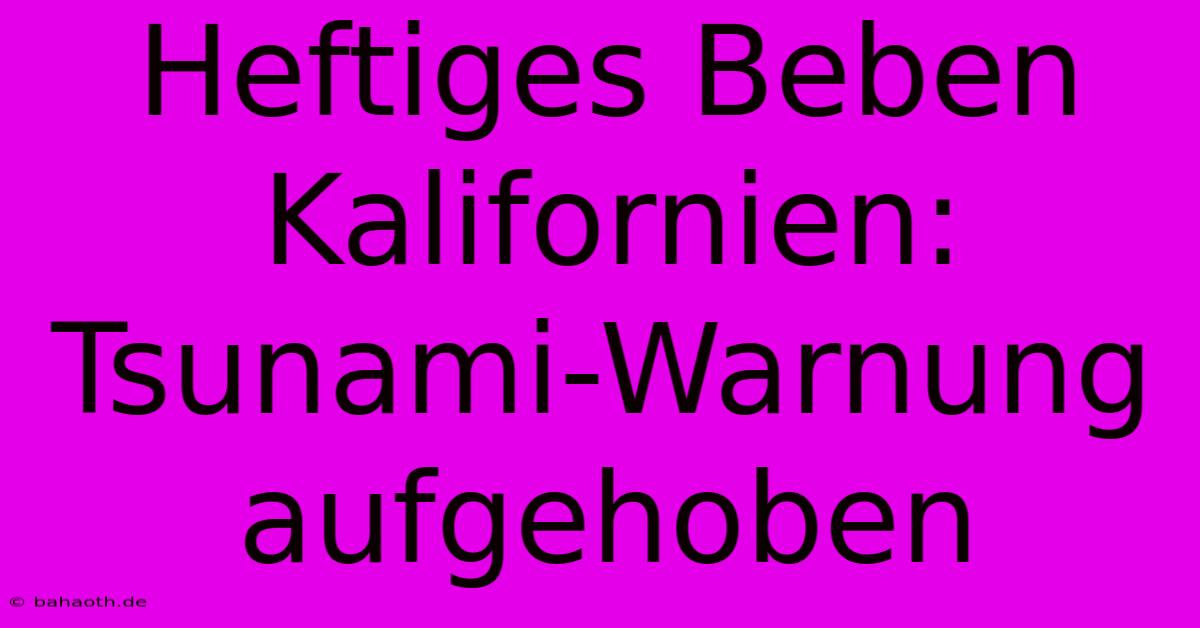 Heftiges Beben Kalifornien: Tsunami-Warnung aufgehoben

© bahaoth.de